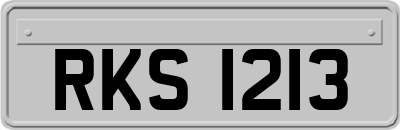 RKS 1213